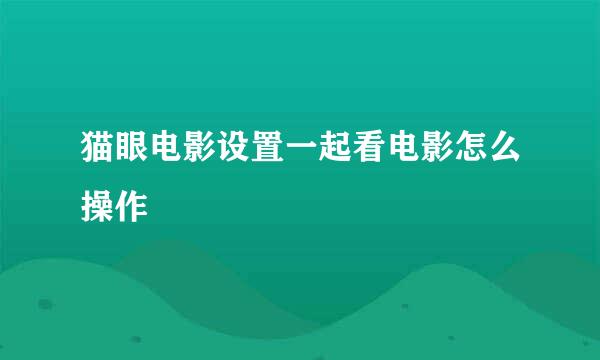 猫眼电影设置一起看电影怎么操作